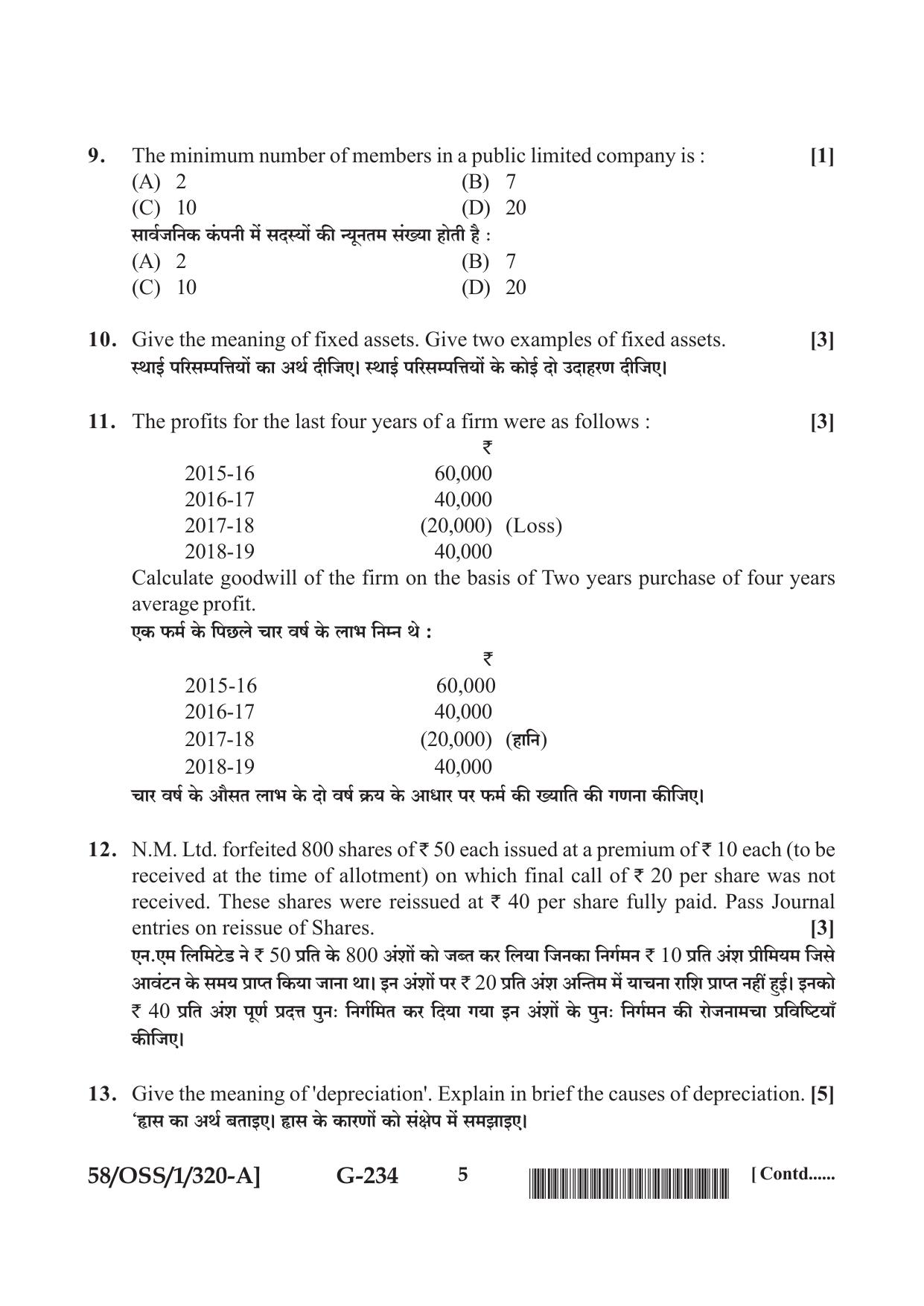 9. The minimum number of members in a public limited company is : [1]
(A) 2 (B) 7
(C) 10 (D) 20
सार्वजनिक कंपनी में सदस्यों की न्यूनतम संख्या होती है :
(A) 2 (B) 7
(C) 10 (D) 20

10. Give the meaning of fixed assets. Give two examples of fixed assets. [3]
स्थाई परिसम्पत्तियों का अर्थ दीजिए। स्थाई परिसम्पत्तियों के कोई दो उदाहरण दीजिए।

11. The profits for the last four years of a firm were as follows : [3]

| | ₹ | |
|---|---|---|
| 2015-16 | 60,000 | |
| 2016-17 | 40,000 | |
| 2017-18 | (20,000) | (Loss) |
| 2018-19 | 40,000 | |

Calculate goodwill of the firm on the basis of Two years purchase of four years average profit.
एक फर्म के पिछले चार वर्ष के लाभ निम्न थे :

| | ₹ | |
|---|---|---|
| 2015-16 | 60,000 | |
| 2016-17 | 40,000 | |
| 2017-18 | (20,000) | (हानि) |
| 2018-19 | 40,000 | |

चार वर्ष के औसत लाभ के दो वर्ष क्रय के आधार पर फर्म की ख्याति की गणना कीजिए।

12. N.M. Ltd. forfeited 800 shares of ₹ 50 each issued at a premium of ₹ 10 each (to be received at the time of allotment) on which final call of ₹ 20 per share was not received. These shares were reissued at ₹ 40 per share fully paid. Pass Journal entries on reissue of Shares. [3]
एन.एम लिमिटेड ने ₹ 50 प्रति के 800 अंशों को जब्त कर लिया जिनका निर्गमन ₹ 10 प्रति अंश प्रीमियम जिसे आवंटन के समय प्राप्त किया जाना था। इन अंशों पर ₹ 20 प्रति अंश अन्तिम में याचना राशि प्राप्त नहीं हुई। इनको ₹ 40 प्रति अंश पूर्ण प्रदत्त पुनः निर्गमित कर दिया गया इन अंशों के पुनः निर्गमन की रोजनामचा प्रविष्टियाँ कीजिए।

13. Give the meaning of 'depreciation'. Explain in brief the causes of depreciation. [5]
'ह्रास का अर्थ बताइए। ह्रास के कारणों को संक्षेप में समझाइए।

58/OSS/1/320-A] G-234 5 [ Contd......